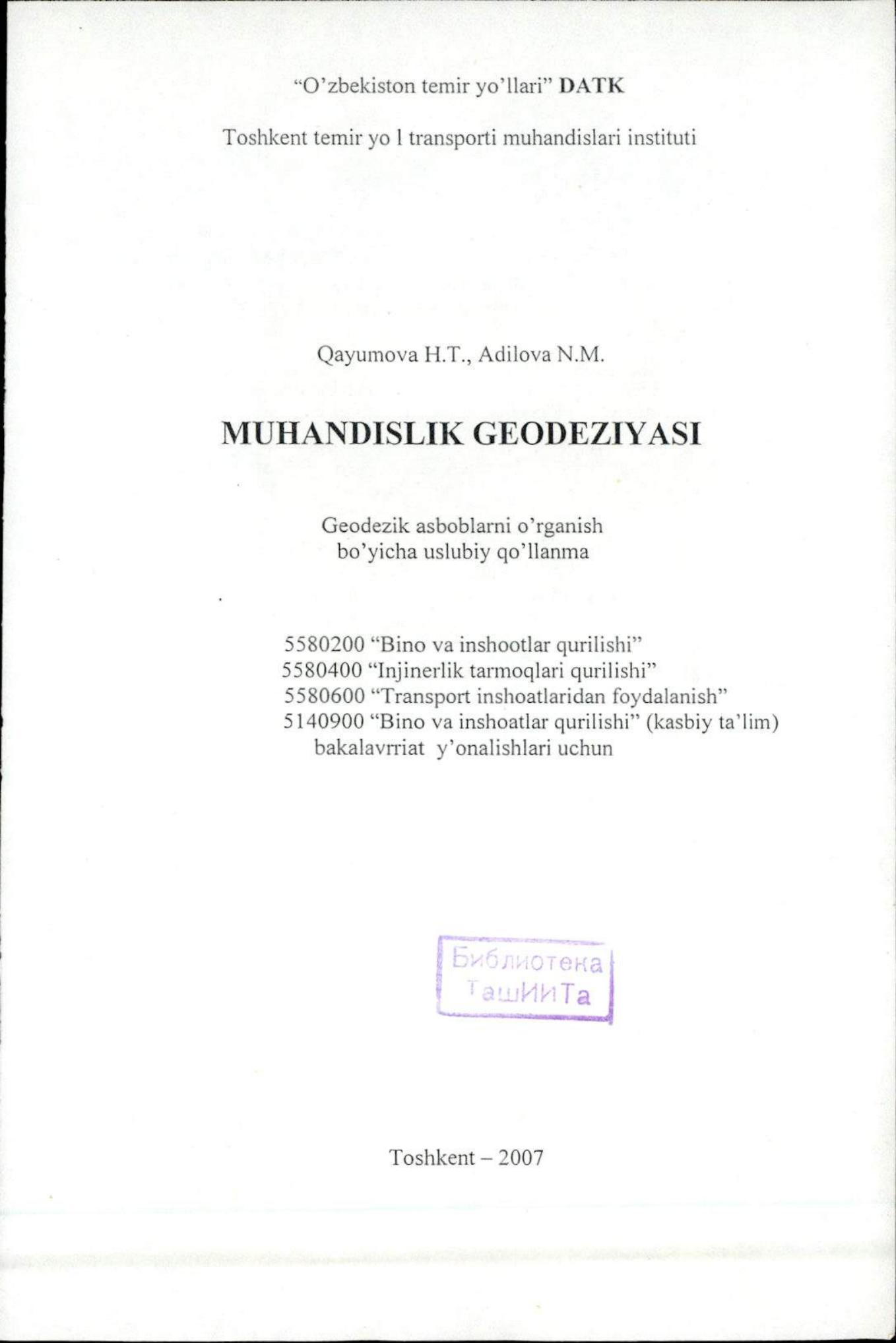 “O’zbekiston temir yo’llari” DATK

Toshkent temir yo l transporti muhandislari instituti

Qayumova H.T., Adilova N.M.

MUHANDISLIK GEODEZIYASI

Geodezik asboblarni o’rganish bo’yicha uslubiy qo’llanma

5580200 “Bino va inshootlar qurilishi”
5580400 “Injinerlik tarmoqlari qurilishi”
5580600 “Transport inshoatlaridan foydalanish”
5140900 “Bino va inshoatlar qurilishi” (kasbiy ta’lim) bakalavrriat y’onalishlari uchun

Библиотека ТашИИТа

Toshkent – 2007